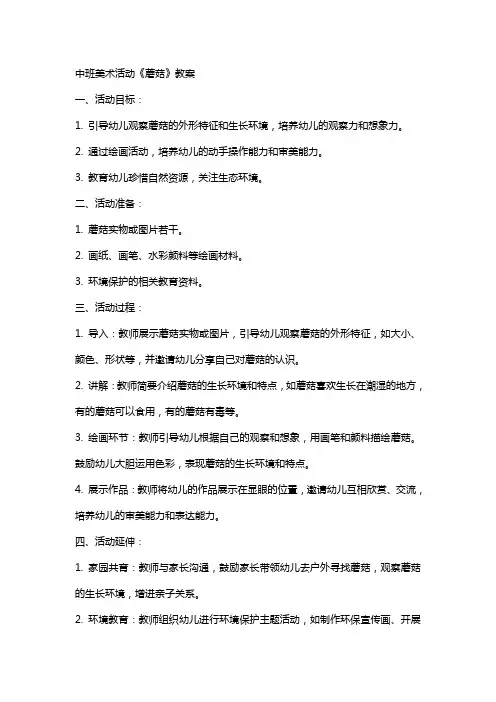 中班美术活动《蘑菇》教案

一、活动目标：

1. 引导幼儿观察蘑菇的外形特征和生长环境，培养幼儿的观察力和想象力。

2. 通过绘画活动，培养幼儿的动手操作能力和审美能力。

3. 教育幼儿珍惜自然资源，关注生态环境。

二、活动准备：

1. 蘑菇实物或图片若干。

2. 画纸、画笔、水彩颜料等绘画材料。

3. 环境保护的相关教育资料。

三、活动过程：

1. 导入：教师展示蘑菇实物或图片，引导幼儿观察蘑菇的外形特征，如大小、颜色、形状等，并邀请幼儿分享自己对蘑菇的认识。

2. 讲解：教师简要介绍蘑菇的生长环境和特点，如蘑菇喜欢生长在潮湿的地方，有的蘑菇可以食用，有的蘑菇有毒等。

3. 绘画环节：教师引导幼儿根据自己的观察和想象，用画笔和颜料描绘蘑菇。鼓励幼儿大胆运用色彩，表现蘑菇的生长环境和特点。

4. 展示作品：教师将幼儿的作品展示在显眼的位置，邀请幼儿互相欣赏、交流，培养幼儿的审美能力和表达能力。

四、活动延伸：

1. 家园共育：教师与家长沟通，鼓励家长带领幼儿去户外寻找蘑菇，观察蘑菇的生长环境，增进亲子关系。

2. 环境教育：教师组织幼儿进行环境保护主题活动，如制作环保宣传画、开展